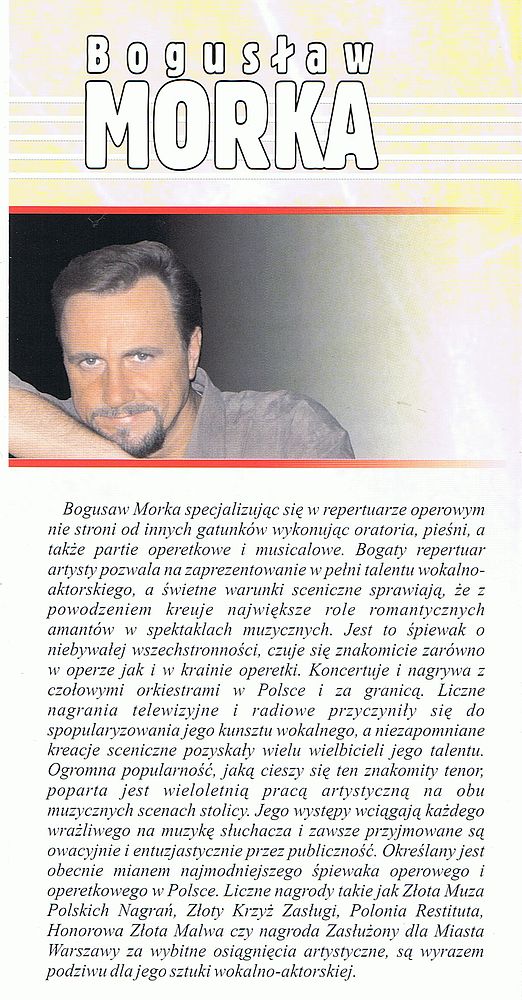 Bogusław
MORKA

Bogusaw Morka specjalizując się w repertuarze operowym nie stroni od innych gatunków wykonując oratoria, pieśni, a także partie operetkowe i musicalowe. Bogaty repertuar artysty pozwala na zaprezentowanie w pełni talentu wokalno-aktorskiego, a świetne warunki sceniczne sprawiają, że z powodzeniem kreuje największe role romantycznych amantów w spektaklach muzycznych. Jest to śpiewak o niebywałej wszechstronności, czuje się znakomicie zarówno w operze jak i w krainie operetki. Koncertuje i nagrywa z czołowymi orkiestrami w Polsce i za granicą. Liczne nagrania telewizyjne i radiowe przyczyniły się do spopularyzowania jego kunsztu wokalnego, a niezapomniane kreacje sceniczne pozyskały wielu wielbicieli jego talentu. Ogromna popularność, jaką cieszy się ten znakomity tenor, poparta jest wieloletnią pracą artystyczną na obu muzycznych scenach stolicy. Jego występy wciągają każdego wrażliwego na muzykę słuchacza i zawsze przyjmowane są owacyjnie i entuzjastycznie przez publiczność. Określany jest obecnie mianem najmodniejszego śpiewaka operowego i operetkowego w Polsce. Liczne nagrody takie jak Złota Muza Polskich Nagrań, Złoty Krzyż Zasługi, Polonia Restituta, Honorowa Złota Malwa czy nagroda Zasłużony dla Miasta Warszawy za wybitne osiągnięcia artystyczne, są wyrazem podziwu dla jego sztuki wokalno-aktorskiej.